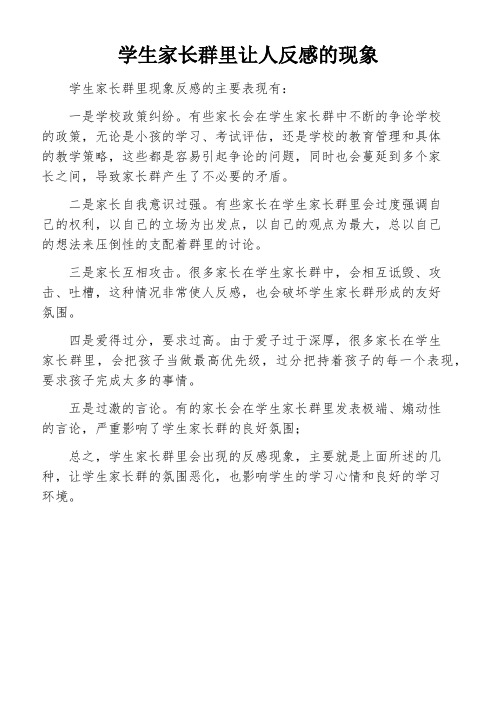 学生家长群里让人反感的现象

学生家长群里现象反感的主要表现有：

一是学校政策纠纷。有些家长会在学生家长群中不断的争论学校的政策，无论是小孩的学习、考试评估，还是学校的教育管理和具体的教学策略，这些都是容易引起争论的问题，同时也会蔓延到多个家长之间，导致家长群产生了不必要的矛盾。

二是家长自我意识过强。有些家长在学生家长群里会过度强调自己的权利，以自己的立场为出发点，以自己的观点为最大，总以自己的想法来压倒性的支配着群里的讨论。

三是家长互相攻击。很多家长在学生家长群中，会相互诋毁、攻击、吐槽，这种情况非常使人反感，也会破坏学生家长群形成的友好氛围。

四是爱得过分，要求过高。由于爱子过于深厚，很多家长在学生家长群里，会把孩子当做最高优先级，过分把持着孩子的每一个表现，要求孩子完成太多的事情。

五是过激的言论。有的家长会在学生家长群里发表极端、煽动性的言论，严重影响了学生家长群的良好氛围；

总之，学生家长群里会出现的反感现象，主要就是上面所述的几种，让学生家长群的氛围恶化，也影响学生的学习心情和良好的学习环境。